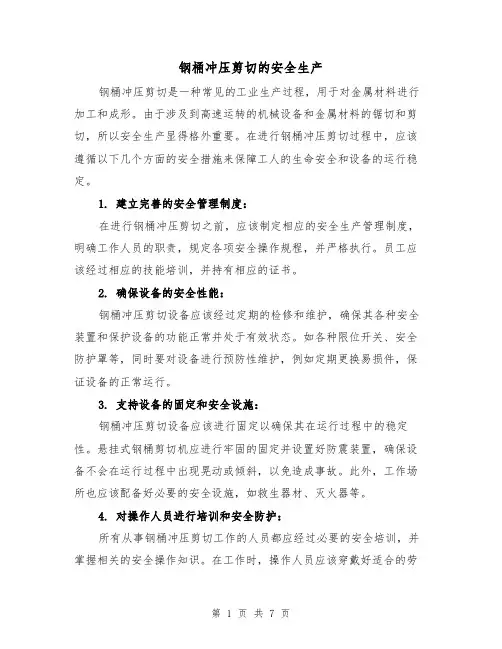 钢桶冲压剪切的安全生产

钢桶冲压剪切是一种常见的工业生产过程，用于对金属材料进行加工和成形。由于涉及到高速运转的机械设备和金属材料的锯切和剪切，所以安全生产显得格外重要。在进行钢桶冲压剪切过程中，应该遵循以下几个方面的安全措施来保障工人的生命安全和设备的运行稳定。

1. 建立完善的安全管理制度：

在进行钢桶冲压剪切之前，应该制定相应的安全生产管理制度，明确工作人员的职责，规定各项安全操作规程，并严格执行。员工应该经过相应的技能培训，并持有相应的证书。

2. 确保设备的安全性能：

钢桶冲压剪切设备应该经过定期的检修和维护，确保其各种安全装置和保护设备的功能正常并处于有效状态。如各种限位开关、安全防护罩等，同时要对设备进行预防性维护，例如定期更换易损件，保证设备的正常运行。

3. 支持设备的固定和安全设施：

钢桶冲压剪切设备应该进行固定以确保其在运行过程中的稳定性。悬挂式钢桶剪切机应进行牢固的固定并设置好防震装置，确保设备不会在运行过程中出现晃动或倾斜，以免造成事故。此外，工作场所也应该配备好必要的安全设施，如救生器材、灭火器等。

4. 对操作人员进行培训和安全防护：

所有从事钢桶冲压剪切工作的人员都应经过必要的安全培训，并掌握相关的安全操作知识。在工作时，操作人员应该穿戴好适合的劳

第 1 页 共 7 页